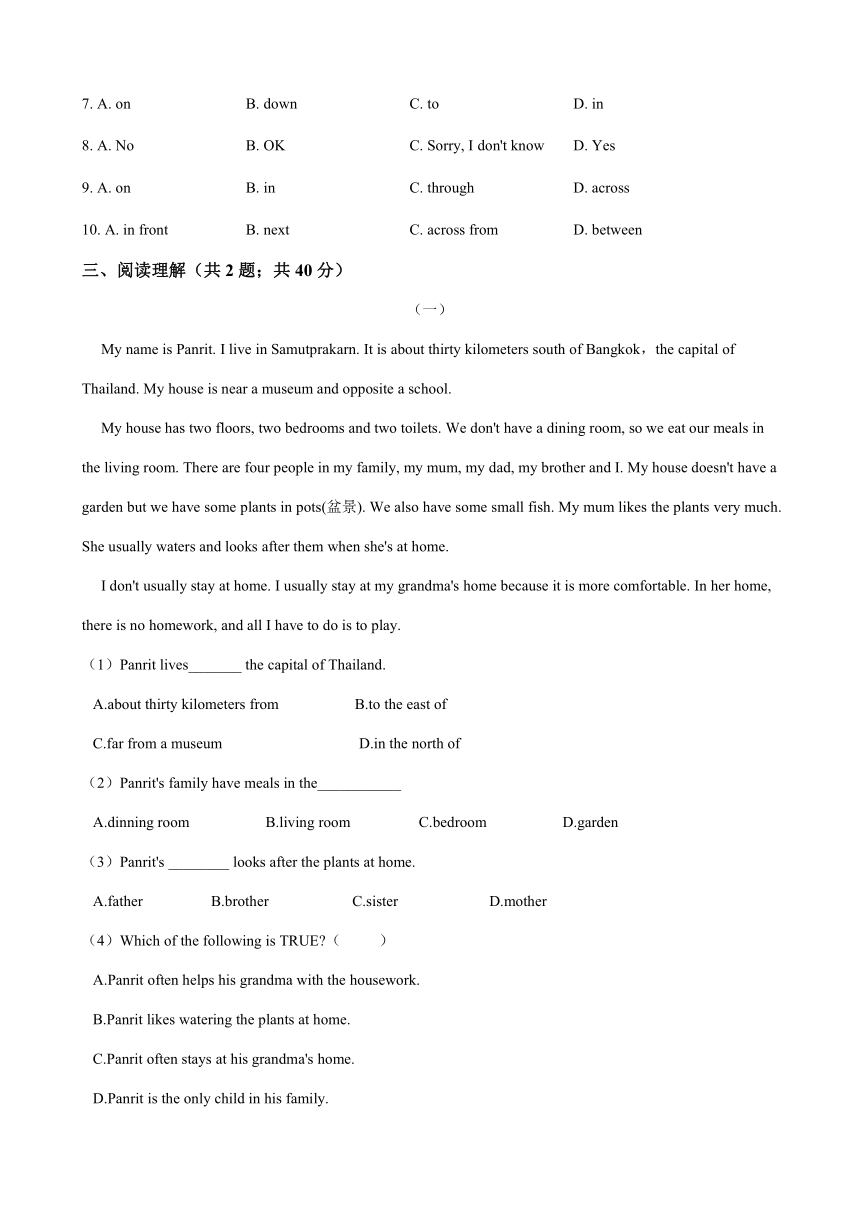 7. A. on B. down C. to D. in

8. A. No B. OK C. Sorry, I don't know D. Yes

9. A. on B. in C. through D. across

10. A. in front B. next C. across from D. between

三、阅读理解（共 2 题；共 40 分）

（一）

My name is Panrit. I live in Samutprakarn. It is about thirty kilometers south of Bangkok，the capital of Thailand. My house is near a museum and opposite a school.

My house has two floors, two bedrooms and two toilets. We don't have a dining room, so we eat our meals in the living room. There are four people in my family, my mum, my dad, my brother and I. My house doesn't have a garden but we have some plants in pots(盆景). We also have some small fish. My mum likes the plants very much. She usually waters and looks after them when she's at home.

I don't usually stay at home. I usually stay at my grandma's home because it is more comfortable. In her home, there is no homework, and all I have to do is to play.

（1）Panrit lives_______ the capital of Thailand.

A.about thirty kilometers from B.to the east of

C.far from a museum D.in the north of

（2）Panrit's family have meals in the___________

A.dinning room B.living room C.bedroom D.garden

（3）Panrit's ________ looks after the plants at home.

A.father B.brother C.sister D.mother

（4）Which of the following is TRUE?（ ）

A.Panrit often helps his grandma with the housework.

B.Panrit likes watering the plants at home.

C.Panrit often stays at his grandma's home.

D.Panrit is the only child in his family.